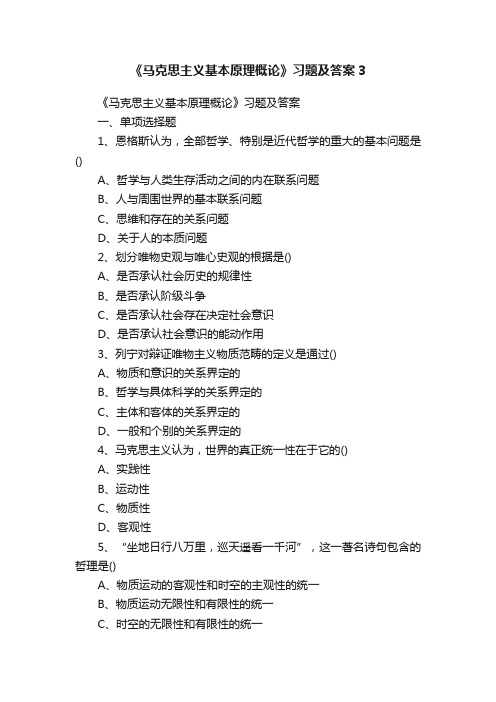 《马克思主义基本原理概论》习题及答案 3

《马克思主义基本原理概论》习题及答案

一、单项选择题

1、恩格斯认为，全部哲学、特别是近代哲学的重大的基本问题是()

A、哲学与人类生存活动之间的内在联系问题

B、人与周围世界的基本联系问题

C、思维和存在的关系问题

D、关于人的本质问题

2、划分唯物史观与唯心史观的根据是()

A、是否承认社会历史的规律性

B、是否承认阶级斗争

C、是否承认社会存在决定社会意识

D、是否承认社会意识的能动作用

3、列宁对辩证唯物主义物质范畴的定义是通过()

A、物质和意识的关系界定的

B、哲学与具体科学的关系界定的

C、主体和客体的关系界定的

D、一般和个别的关系界定的

4、马克思主义认为，世界的真正统一性在于它的()

A、实践性

B、运动性

C、物质性

D、客观性

5、“坐地日行八万里，巡天遥看一千河”，这一著名诗句包含的哲理是()

A、物质运动的客观性和时空的主观性的统一

B、物质运动无限性和有限性的统一

C、时空的无限性和有限性的统一